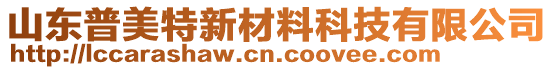 山东普美特新材料科技有限公司
http://lccarashaw.cn.coovee.com